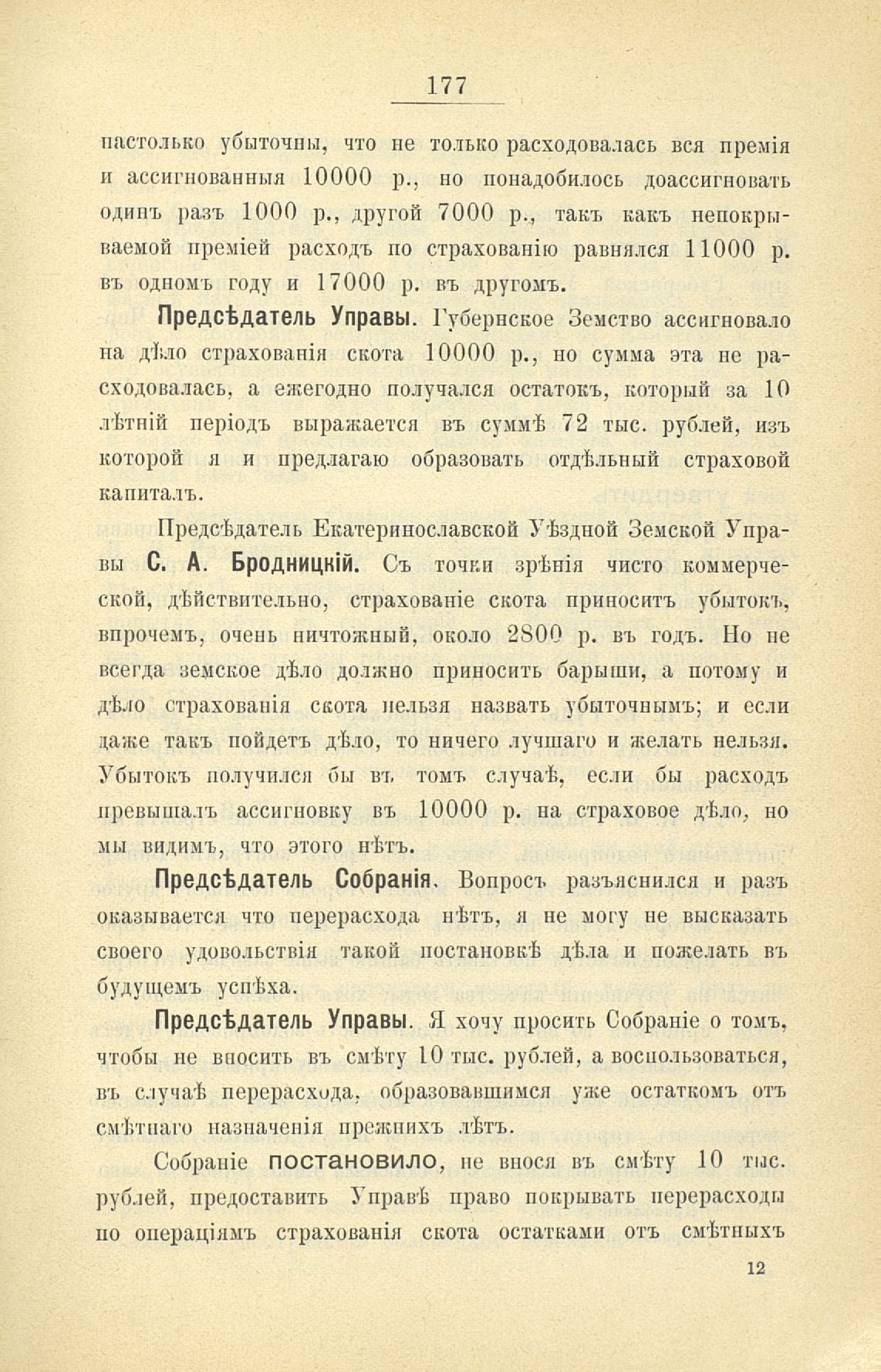 177

настолько убыточны, что не только расходовалась вся премія и ассигнованныя 10000 р., но понадобилось доассигновать одинъ разъ 1000 р., другой 7000 р., такъ какъ непокрываемой преміей расходъ по страхованію равнялся 11000 р. въ одномъ году и 17000 р. въ другомъ.

Предсѣдатель Управы. Губернское Земство ассигновало на дѣло страхованія скота 10000 р., но сумма эта не расходовалась, а ежегодно получался остатокъ, который за 10 лѣтній періодъ выражается въ суммѣ 72 тыс. рублей, изъ которой я и предлагаю образовать отдѣльный страховой капиталъ.

Предсѣдатель Екатеринославской Уѣздной Земской Управы С. А. Бродницкій. Съ точки зрѣнія чисто коммерческой, дѣйствительно, страхованіе скота приноситъ убытокъ, впрочемъ, очень ничтожный, около 2800 р. въ годъ. Но не всегда земское дѣло должно приносить барыши, а потому и дѣло страхованія скота нельзя назвать убыточнымъ; и если даже такъ пойдетъ дѣло, то ничего лучшаго и желать нельзя. Убытокъ получился бы въ томъ случаѣ, если бы расходъ превышалъ ассигновку въ 10000 р. на страховое дѣло, но мы видимъ, что этого нѣтъ.

Предсѣдатель Собранія. Вопросъ разъяснился и разъ оказывается что перерасхода нѣтъ, я не могу не высказать своего удовольствія такой постановкѣ дѣла и пожелать въ будущемъ успѣха.

Предсѣдатель Управы. Я хочу просить Собраніе о томъ, чтобы не вносить въ смѣту 10 тыс. рублей, а воспользоваться, въ случаѣ перерасхода, образовавшимся уже остаткомъ отъ смѣтнаго назначенія прежнихъ лѣтъ.

Собраніе постановило, не внося въ смѣту 10 тыс. рублей, предоставить Управѣ право покрывать перерасходы по операціямъ страхованія скота остатками отъ смѣтныхъ

12